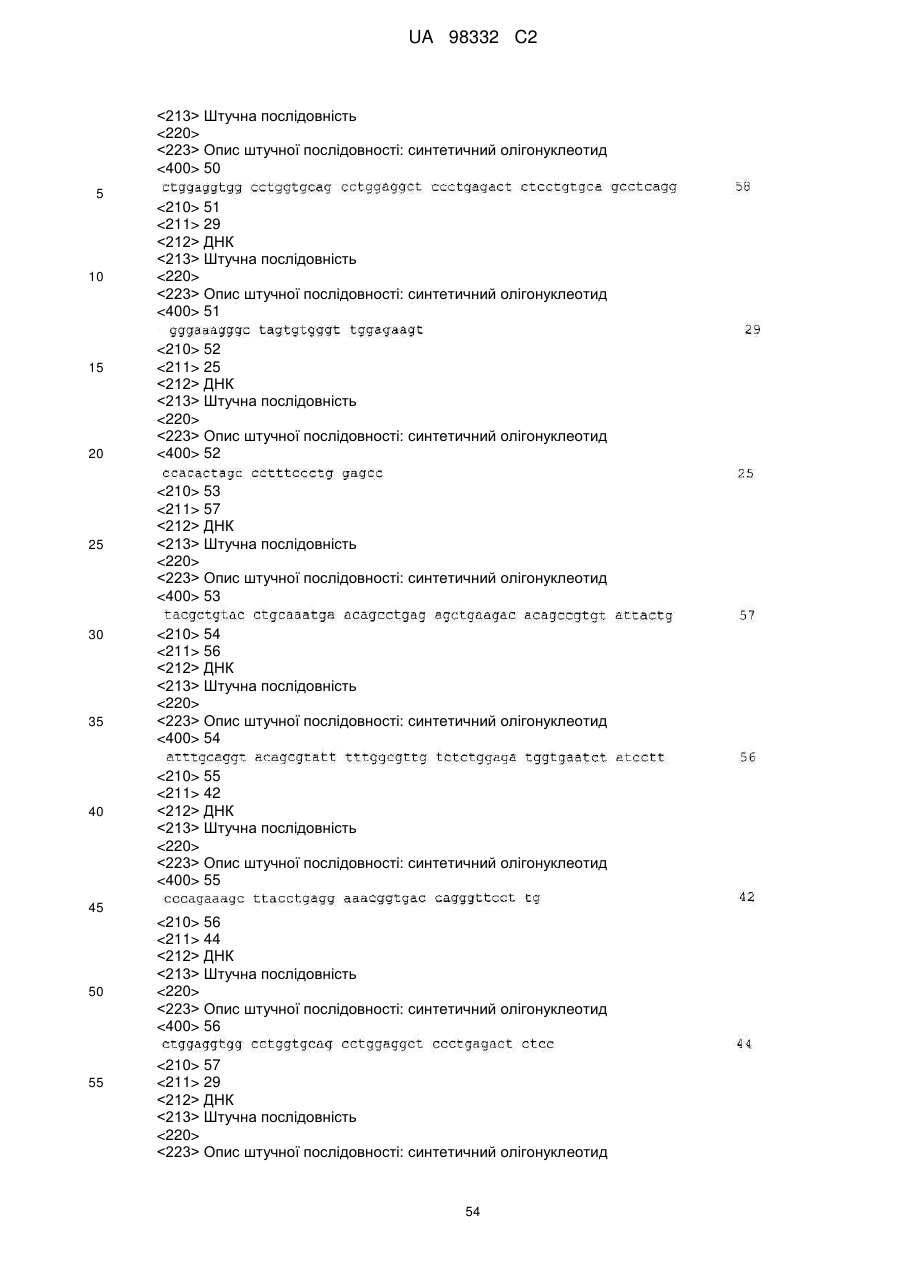 UA 98332 C2

<213> Штучна послідовність
<220>
<223> Опис штучної послідовності: синтетичний олігонуклеотид
<400> 50
5 ctggaggtgg cctggtgcag cctggaggct ccctgagact ctcctgtgca gcctcagg 58
<210> 51
<211> 29
<212> ДНК
<213> Штучна послідовність
10 <220>
<223> Опис штучної послідовності: синтетичний олігонуклеотид
<400> 51
gggaaagggc tagtgtgggt tggagaagt 29
<210> 52
15 <211> 25
<212> ДНК
<213> Штучна послідовність
<220>
<223> Опис штучної послідовності: синтетичний олігонуклеотид
20 <400> 52
ccacactagc cctttccctg gagcc 25
<210> 53
<211> 57
<212> ДНК
25 <213> Штучна послідовність
<220>
<223> Опис штучної послідовності: синтетичний олігонуклеотид
<400> 53
tacgctgtac ctgcaaatga acagcctgag agctgaagac acagccgtgt attactg 57
30 <210> 54
<211> 56
<212> ДНК
<213> Штучна послідовність
<220>
35 <223> Опис штучної послідовності: синтетичний олігонуклеотид
<400> 54
atttgcaggt acagcgtatt tttggcgttg tctctggaga tggtgaatct atcctt 56
<210> 55
<211> 42
40 <212> ДНК
<213> Штучна послідовність
<220>
<223> Опис штучної послідовності: синтетичний олігонуклеотид
<400> 55
45 cccagaaagc ttacctgagg aaacggtgac cagggttcct tg 42
<210> 56
<211> 44
<212> ДНК
<213> Штучна послідовність
50 <220>
<223> Опис штучної послідовності: синтетичний олігонуклеотид
<400> 56
ctggaggtgg cctggtgcag cctggaggct ccctgagact ctcc 44
<210> 57
55 <211> 29
<212> ДНК
<213> Штучна послідовність
<220>
<223> Опис штучної послідовності: синтетичний олігонуклеотид

54